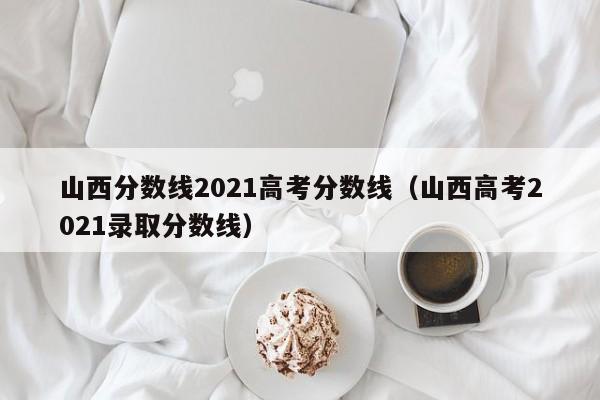 山西分数线2021高考分数线（山西高考2021录取分数线）